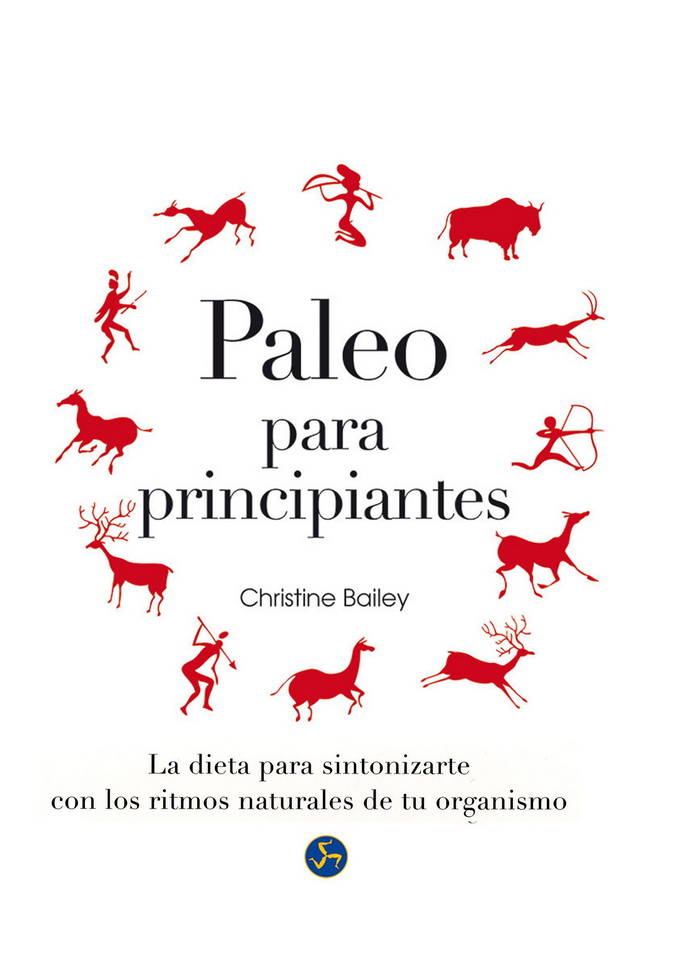 Paleo
para
principiantes

Christine Bailey

La dieta para sintonizarte
con los ritmos naturales de tu organismo